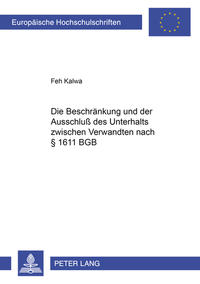 Europäische Hochschulschriften

Feh Kalwa

Die Beschränkung und der Ausschluß des Unterhalts zwischen Verwandten nach § 1611 BGB

PETER LANG